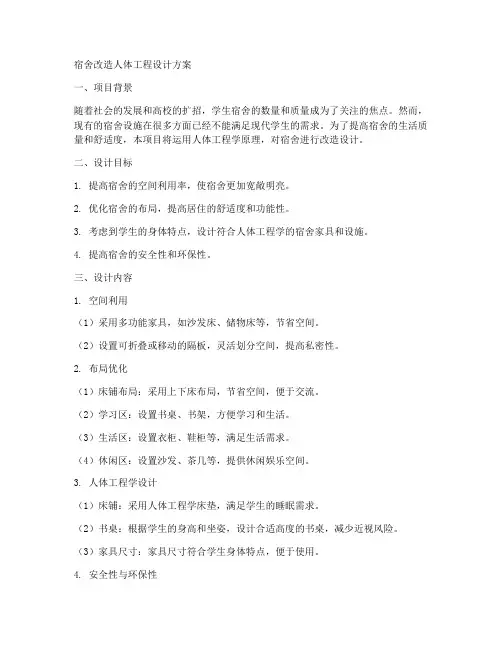 宿舍改造人体工程设计方案

一、项目背景

随着社会的发展和高校的扩招，学生宿舍的数量和质量成为了关注的焦点。然而，现有的宿舍设施在很多方面已经不能满足现代学生的需求。为了提高宿舍的生活质量和舒适度，本项目将运用人体工程学原理，对宿舍进行改造设计。

二、设计目标

1. 提高宿舍的空间利用率，使宿舍更加宽敞明亮。

2. 优化宿舍的布局，提高居住的舒适度和功能性。

3. 考虑到学生的身体特点，设计符合人体工程学的宿舍家具和设施。

4. 提高宿舍的安全性和环保性。

三、设计内容

1. 空间利用

（1）采用多功能家具，如沙发床、储物床等，节省空间。

（2）设置可折叠或移动的隔板，灵活划分空间，提高私密性。

2. 布局优化

（1）床铺布局：采用上下床布局，节省空间，便于交流。

（2）学习区：设置书桌、书架，方便学习和生活。

（3）生活区：设置衣柜、鞋柜等，满足生活需求。

（4）休闲区：设置沙发、茶几等，提供休闲娱乐空间。

3. 人体工程学设计

（1）床铺：采用人体工程学床垫，满足学生的睡眠需求。

（2）书桌：根据学生的身高和坐姿，设计合适高度的书桌，减少近视风险。

（3）家具尺寸：家具尺寸符合学生身体特点，便于使用。

4. 安全性与环保性